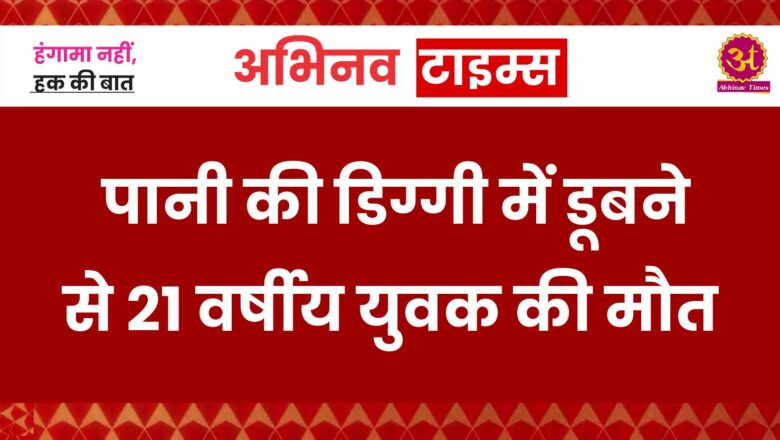 हंगामा नहीं,
हक की बात

अभिनव टाइम्स

अ
Abhinav Times

पानी की डिग्गी में डूबने से 21 वर्षीय युवक की मौत